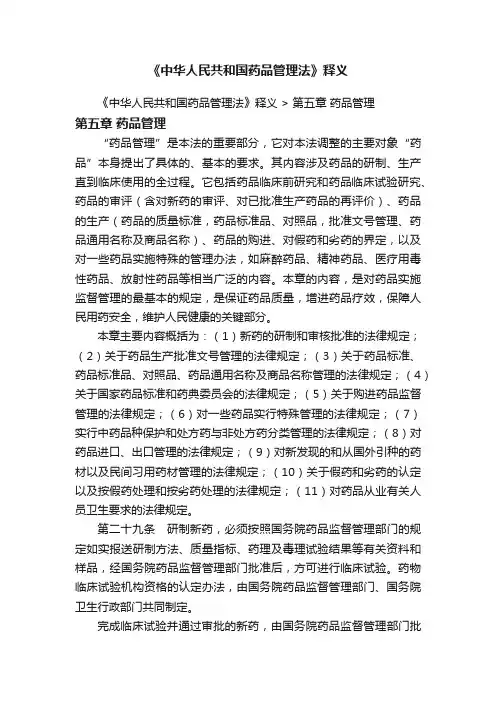 《中华人民共和国药品管理法》释义

《中华人民共和国药品管理法》释义 > 第五章 药品管理

第五章 药品管理

“药品管理”是本法的重要部分，它对本法调整的主要对象“药品”本身提出了具体的、基本的要求。其内容涉及药品的研制、生产直到临床使用的全过程。它包括药品临床前研究和药品临床试验研究、药品的审评（含对新药的审评、对已批准生产药品的再评价）、药品的生产（药品的质量标准，药品标准品、对照品，批准文号管理、药品通用名称及商品名称）、药品的购进、对假药和劣药的界定，以及对一些药品实施特殊的管理办法，如麻醉药品、精神药品、医疗用毒性药品、放射性药品等相当广泛的内容。本章的内容，是对药品实施监督管理的最基本的规定，是保证药品质量，增进药品疗效，保障人民用药安全，维护人民健康的关键部分。

本章主要内容概括为：（1）新药的研制和审核批准的法律规定；（2）关于药品生产批准文号管理的法律规定；（3）关于药品标准、药品标准品、对照品、药品通用名称及商品名称管理的法律规定；（4）关于国家药品标准和药典委员会的法律规定；（5）关于购进药品监督管理的法律规定；（6）对一些药品实行特殊管理的法律规定；（7）实行中药品种保护和处方药与非处方药分类管理的法律规定；（8）对药品进口、出口管理的法律规定；（9）对新发现的和从国外引种的药材以及民间习用药材管理的法律规定；（10）关于假药和劣药的认定以及按假药处理和按劣药处理的法律规定；（11）对药品从业有关人员卫生要求的法律规定。

第二十九条　研制新药，必须按照国务院药品监督管理部门的规定如实报送研制方法、质量指标、药理及毒理试验结果等有关资料和样品，经国务院药品监督管理部门批准后，方可进行临床试验。药物临床试验机构资格的认定办法，由国务院药品监督管理部门、国务院卫生行政部门共同制定。

完成临床试验并通过审批的新药，由国务院药品监督管理部门批